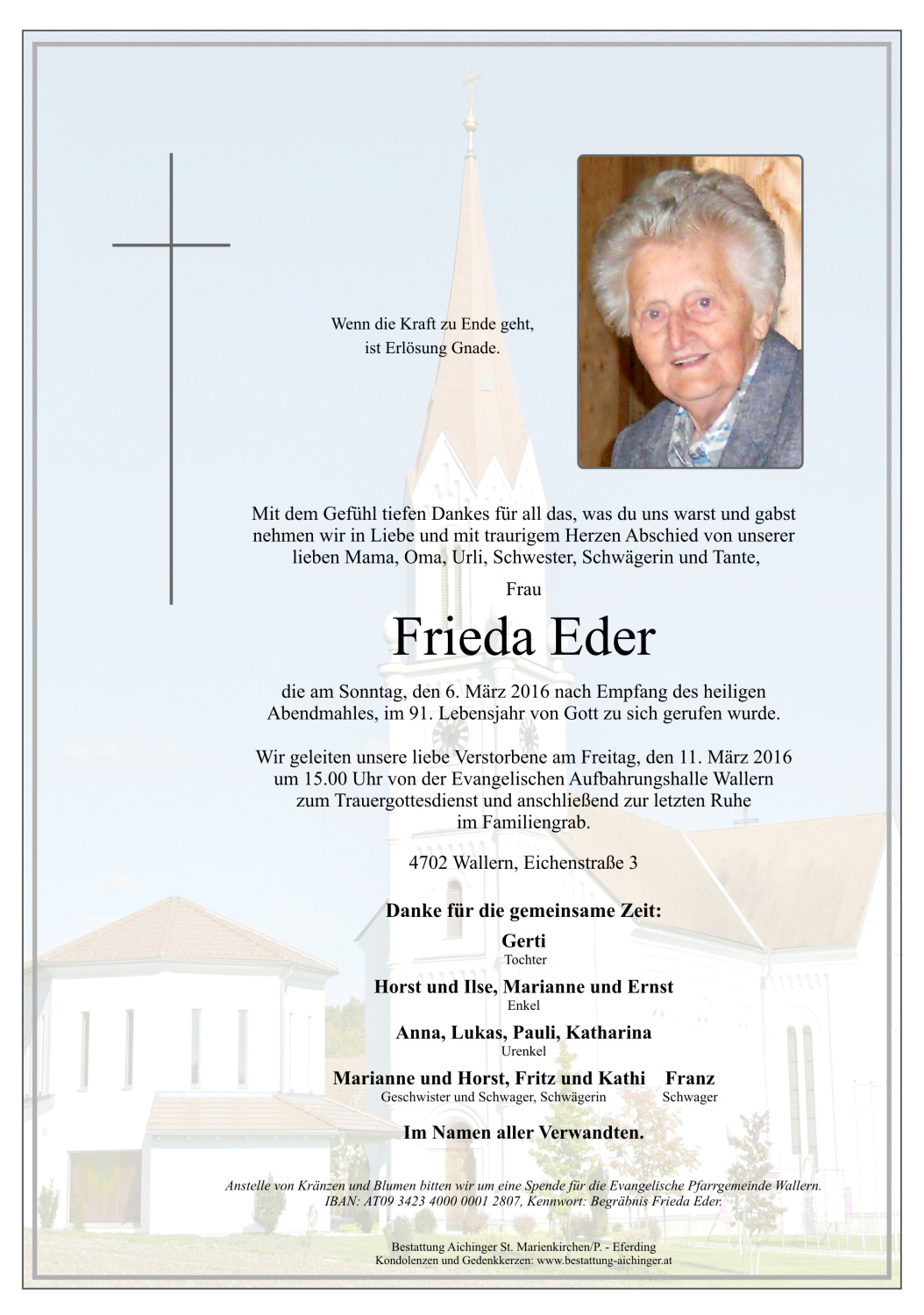 Wenn die Kraft zu Ende geht,
ist Erlösung Gnade.

Mit dem Gefühl tiefen Dankes für all das, was du uns warst und gabst nehmen wir in Liebe und mit traurigem Herzen Abschied von unserer lieben Mama, Oma, Urli, Schwester, Schwägerin und Tante,

Frau

Frieda Eder

die am Sonntag, den 6. März 2016 nach Empfang des heiligen Abendmahles, im 91. Lebensjahr von Gott zu sich gerufen wurde.

Wir geleiten unsere liebe Verstorbene am Freitag, den 11. März 2016 um 15.00 Uhr von der Evangelischen Aufbahrungshalle Wallern zum Trauergottesdienst und anschließend zur letzten Ruhe im Familiengrab.

4702 Wallern, Eichenstraße 3

Danke für die gemeinsame Zeit:

Gerti
Tochter

Horst und Ilse, Marianne und Ernst
Enkel

Anna, Lukas, Pauli, Katharina
Urenkel

Marianne und Horst, Fritz und Kathi
Geschwister und Schwager, Schwägerin

Franz
Schwager

Im Namen aller Verwandten.

Anstelle von Kränzen und Blumen bitten wir um eine Spende für die Evangelische Pfarrgemeinde Wallern.
IBAN: AT09 3423 4000 0001 2807, Kennwort: Begräbnis Frieda Eder.

Bestattung Aichinger St. Marienkirchen/P. - Eferding
Kondolenzen und Gedenkkerzen: www.bestattung-aichinger.at